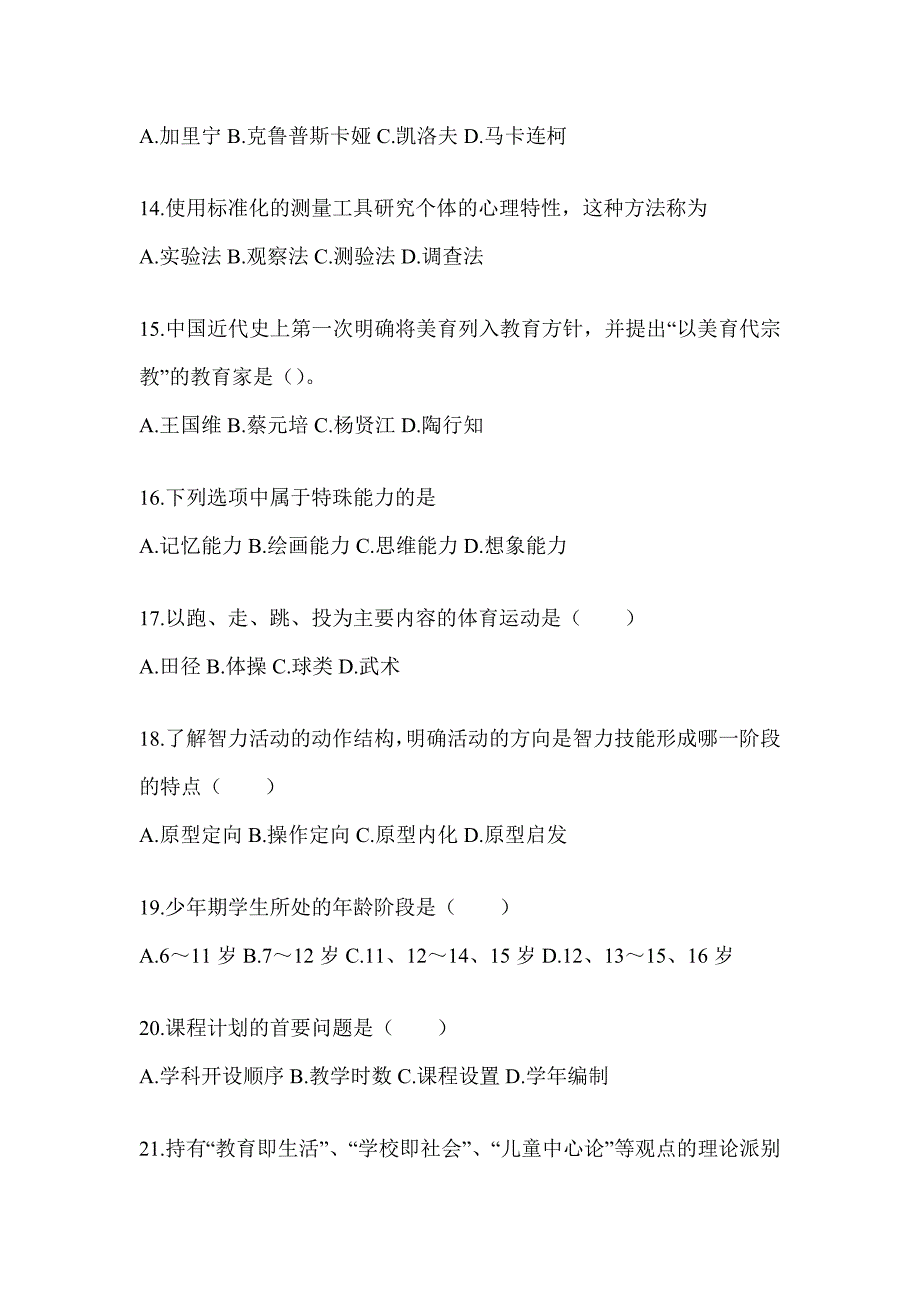 A.加里宁 B.克鲁普斯卡娅 C.凯洛夫 D.马卡连柯

14.使用标准化的测量工具研究个体的心理特性，这种方法称为

A.实验法 B.观察法 C.测验法 D.调查法

15.中国近代史上第一次明确将美育列入教育方针，并提出“以美育代宗教”的教育家是（）。

A.王国维 B.蔡元培 C.杨贤江 D.陶行知

16.下列选项中属于特殊能力的是

A.记忆能力 B.绘画能力 C.思维能力 D.想象能力

17.以跑、走、跳、投为主要内容的体育运动是（　　）

A.田径 B.体操 C.球类 D.武术

18.了解智力活动的动作结构，明确活动的方向是智力技能形成哪一阶段的特点（　　）

A.原型定向 B.操作定向 C.原型内化 D.原型启发

19.少年期学生所处的年龄阶段是（　　）

A.6～11 岁 B.7～12 岁 C.11、12～14、15 岁 D.12、13～15、16 岁

20.课程计划的首要问题是（　　）

A.学科开设顺序 B.教学时数 C.课程设置 D.学年编制

21.持有“教育即生活”、“学校即社会”、“儿童中心论”等观点的理论派别